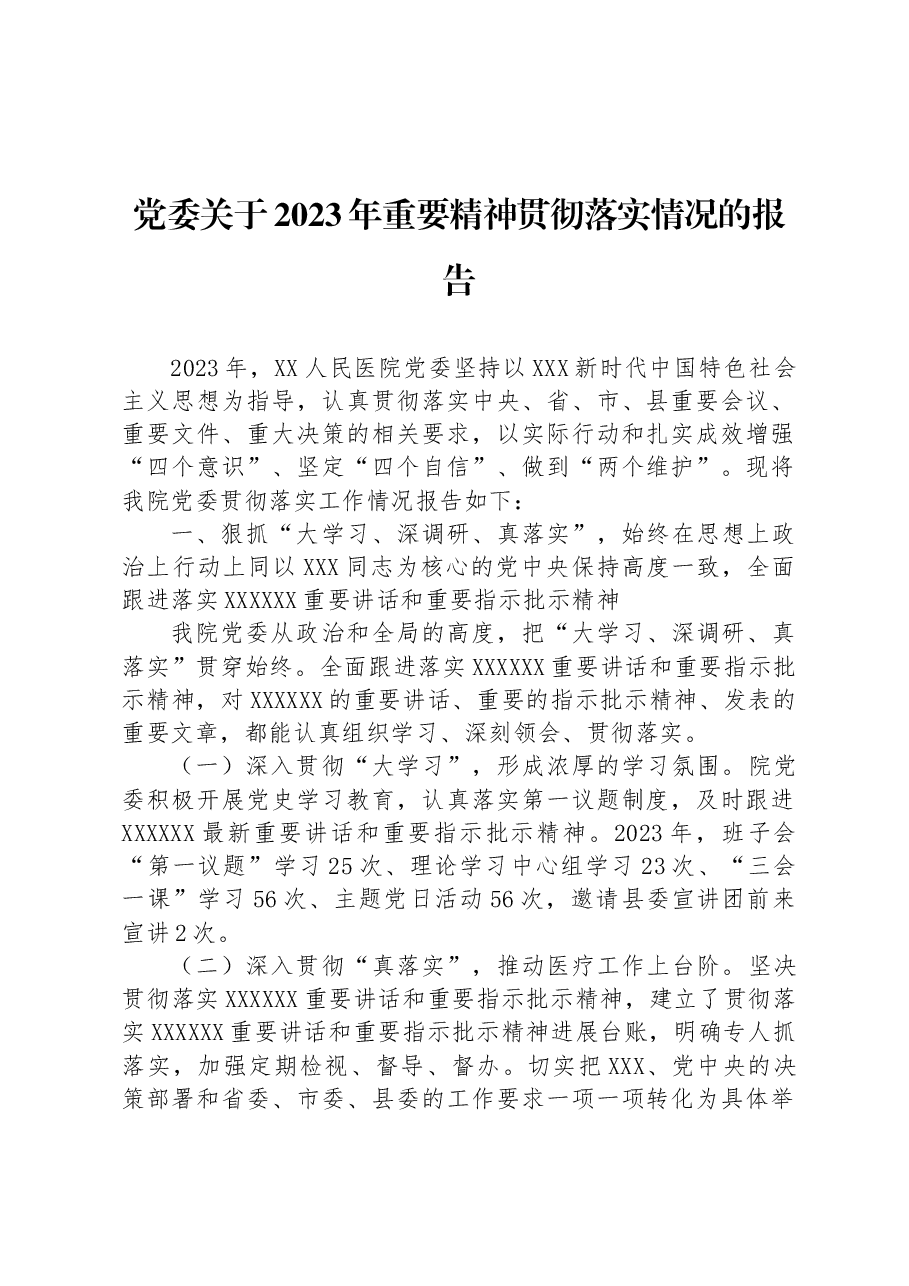 党委关于2023年重要精神贯彻落实情况的报告

2023年，XX人民医院党委坚持以XXX新时代中国特色社会主义思想为指导，认真贯彻落实中央、省、市、县重要会议、重要文件、重大决策的相关要求，以实际行动和扎实成效增强“四个意识”、坚定“四个自信”、做到“两个维护”。现将我院党委贯彻落实工作情况报告如下：

一、狠抓“大学习、深调研、真落实”，始终在思想上政治上行动上同以XXX同志为核心的党中央保持高度一致，全面跟进落实XXXXXX重要讲话和重要指示批示精神

我院党委从政治和全局的高度，把“大学习、深调研、真落实”贯穿始终。全面跟进落实XXXXXX重要讲话和重要指示批示精神，对XXXXXX的重要讲话、重要的指示批示精神、发表的重要文章，都能认真组织学习、深刻领会、贯彻落实。

（一）深入贯彻“大学习”，形成浓厚的学习氛围。院党委积极开展党史学习教育，认真落实第一议题制度，及时跟进XXXXXX最新重要讲话和重要指示批示精神。2023年，班子会“第一议题”学习25次、理论学习中心组学习23次、“三会一课”学习56次、主题党日活动56次，邀请县委宣讲团前来宣讲2次。

（二）深入贯彻“真落实”，推动医疗工作上台阶。坚决贯彻落实XXXXXX重要讲话和重要指示批示精神，建立了贯彻落实XXXXXX重要讲话和重要指示批示精神进展台账，明确专人抓落实，加强定期检视、督导、督办。切实把XXX、党中央的决策部署和省委、市委、县委的工作要求一项一项转化为具体举